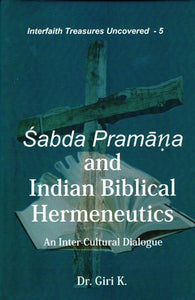 Interfaith Treasures Uncovered - 5

Śabda Pramāṇa
and
Indian Biblical
Hermeneutics

An Inter Cultural Dialogue

Dr. Giri K.